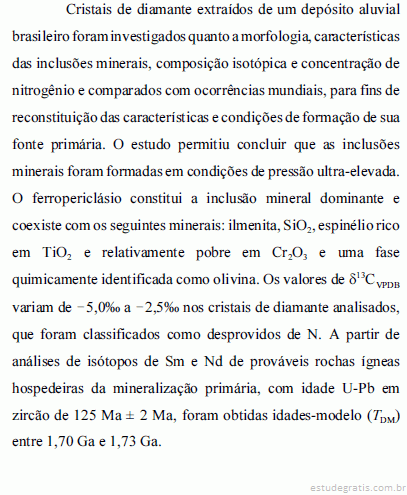 Cristais de diamante extraídos de um depósito aluvial brasileiro foram investigados quanto a morfologia, características das inclusões minerais, composição isotópica e concentração de nitrogênio e comparados com ocorrências mundiais, para fins de reconstituição das características e condições de formação de sua fonte primária. O estudo permitiu concluir que as inclusões minerais foram formadas em condições de pressão ultra-elevada. O ferropericlásio constitui a inclusão mineral dominante e coexiste com os seguintes minerais: ilmenita, $SiO_2$, espinélio rico em $TiO_2$ e relativamente pobre em $Cr_2O_3$ e uma fase quimicamente identificada como olivina. Os valores de $\delta^{13}C_{VPDB}$ variam de −5,0‰ a −2,5‰ nos cristais de diamante analisados, que foram classificados como desprovidos de N. A partir de análises de isótopos de Sm e Nd de prováveis rochas ígneas hospedeiras da mineralização primária, com idade U-Pb em zircão de 125 Ma ± 2 Ma, foram obtidas idades-modelo ($T_{DM}$) entre 1,70 Ga e 1,73 Ga.

estudegratis.com.br